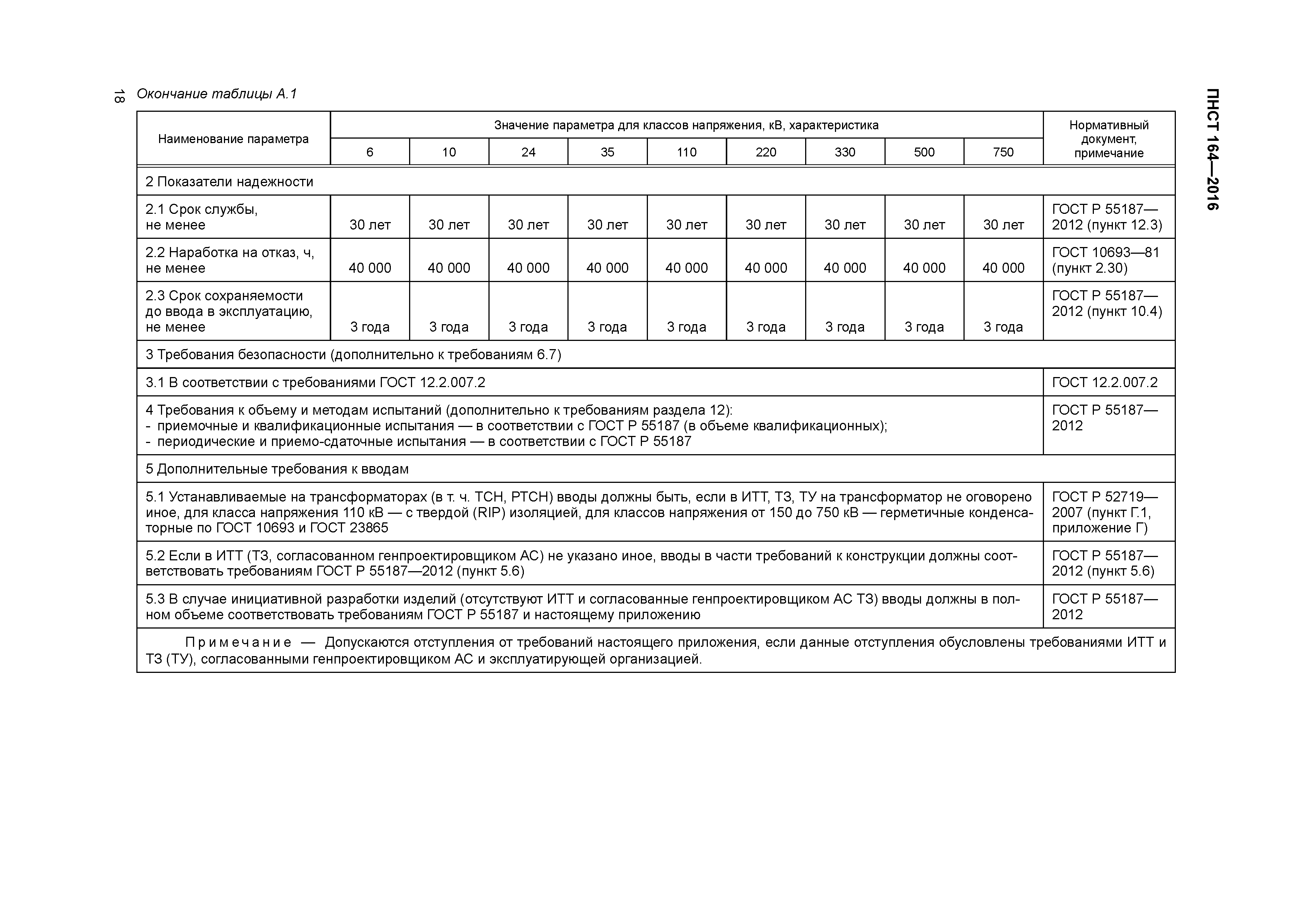 18

Окончание таблицы А.1

ПНСТ 164—2016

| Наименование параметра | Значение параметра для классов напряжения, кВ, характеристика | | | | | | | | | Нормативный документ, примечание |
|---|---|---|---|---|---|---|---|---|---|---|
| | 6 | 10 | 24 | 35 | 110 | 220 | 330 | 500 | 750 | |
| 2 Показатели надежности | | | | | | | | | | |
| 2.1 Срок службы, не менее | 30 лет | 30 лет | 30 лет | 30 лет | 30 лет | 30 лет | 30 лет | 30 лет | 30 лет | ГОСТ Р 55187—2012 (пункт 12.3) |
| 2.2 Наработка на отказ, ч, не менее | 40 000 | 40 000 | 40 000 | 40 000 | 40 000 | 40 000 | 40 000 | 40 000 | 40 000 | ГОСТ 10693—81 (пункт 2.30) |
| 2.3 Срок сохраняемости до ввода в эксплуатацию, не менее | 3 года | 3 года | 3 года | 3 года | 3 года | 3 года | 3 года | 3 года | 3 года | ГОСТ Р 55187—2012 (пункт 10.4) |
| 3 Требования безопасности (дополнительно к требованиям 6.7) | | | | | | | | | | |
| 3.1 В соответствии с требованиями ГОСТ 12.2.007.2 | | | | | | | | | | ГОСТ 12.2.007.2 |
| 4 Требования к объему и методам испытаний (дополнительно к требованиям раздела 12): - приемочные и квалификационные испытания — в соответствии с ГОСТ Р 55187 (в объеме квалификационных); - периодические и приемо-сдаточные испытания — в соответствии с ГОСТ Р 55187 | | | | | | | | | | ГОСТ Р 55187—2012 |
| 5 Дополнительные требования к вводам | | | | | | | | | | |
| 5.1 Устанавливаемые на трансформаторах (в т. ч. ТСН, РТСН) вводы должны быть, если в ИТТ, ТЗ, ТУ на трансформатор не оговорено иное, для класса напряжения 110 кВ — с твердой (RIP) изоляцией, для классов напряжения от 150 до 750 кВ — герметичные конденсаторные по ГОСТ 10693 и ГОСТ 23865 | | | | | | | | | | ГОСТ Р 52719—2007 (пункт Г.1, приложение Г) |
| 5.2 Если в ИТТ (ТЗ, согласованном генпроектировщиком АС) не указано иное, вводы в части требований к конструкции должны соответствовать требованиям ГОСТ Р 55187—2012 (пункт 5.6) | | | | | | | | | | ГОСТ Р 55187—2012 (пункт 5.6) |
| 5.3 В случае инициативной разработки изделий (отсутствуют ИТТ и согласованные генпроектировщиком АС ТЗ) вводы должны в полном объеме соответствовать требованиям ГОСТ Р 55187 и настоящему приложению | | | | | | | | | | ГОСТ Р 55187—2012 |
| Примечание — Допускаются отступления от требований настоящего приложения, если данные отступления обусловлены требованиями ИТТ и ТЗ (ТУ), согласованными генпроектировщиком АС и эксплуатирующей организацией. | | | | | | | | | | |